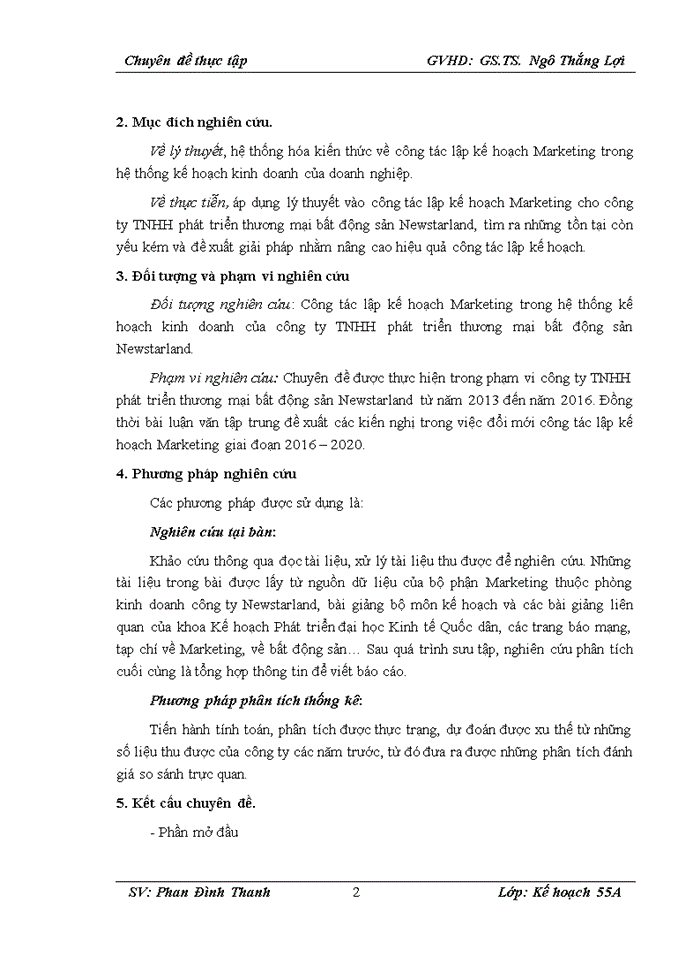 Chuyên đề thực tập GVHD: GS.TS. Ngô Thắng Lợi

2. Mục đích nghiên cứu.

Về lý thuyết, hệ thống hóa kiến thức về công tác lập kế hoạch Marketing trong hệ thống kế hoạch kinh doanh của doanh nghiệp.

Về thực tiễn, áp dụng lý thuyết vào công tác lập kế hoạch Marketing cho công ty TNHH phát triển thương mại bất động sản Newstarland, tìm ra những tồn tại còn yếu kém và đề xuất giải pháp nhằm nâng cao hiệu quả công tác lập kế hoạch.

3. Đối tượng và phạm vi nghiên cứu

Đối tượng nghiên cứu: Công tác lập kế hoạch Marketing trong hệ thống kế hoạch kinh doanh của công ty TNHH phát triển thương mại bất động sản Newstarland.

Phạm vi nghiên cứu: Chuyên đề được thực hiện trong phạm vi công ty TNHH phát triển thương mại bất động sản Newstarland từ năm 2013 đến năm 2016. Đồng thời bài luận văn tập trung đề xuất các kiến nghị trong việc đổi mới công tác lập kế hoạch Marketing giai đoạn 2016 – 2020.

4. Phương pháp nghiên cứu

Các phương pháp được sử dụng là:

Nghiên cứu tại bàn:

Khảo cứu thông qua đọc tài liệu, xử lý tài liệu thu được để nghiên cứu. Những tài liệu trong bài được lấy từ nguồn dữ liệu của bộ phận Marketing thuộc phòng kinh doanh công ty Newstarland, bài giảng bộ môn kế hoạch và các bài giảng liên quan của khoa Kế hoạch Phát triển đại học Kinh tế Quốc dân, các trang báo mạng, tạp chí về Marketing, về bất động sản… Sau quá trình sưu tập, nghiên cứu phân tích cuối cùng là tổng hợp thông tin để viết báo cáo.

Phương pháp phân tích thống kê:

Tiến hành tính toán, phân tích được thực trạng, dự đoán được xu thế từ những số liệu thu được của công ty các năm trước, từ đó đưa ra được những phân tích đánh giá so sánh trực quan.

5. Kết cấu chuyên đề.

- Phần mở đầu

SV: Phan Đình Thanh 2 Lớp: Kế hoạch 55A